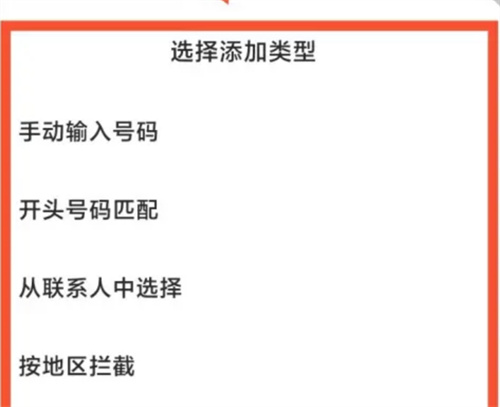 选择添加类型

手动输入号码

开头号码匹配

从联系人中选择

按地区拦截